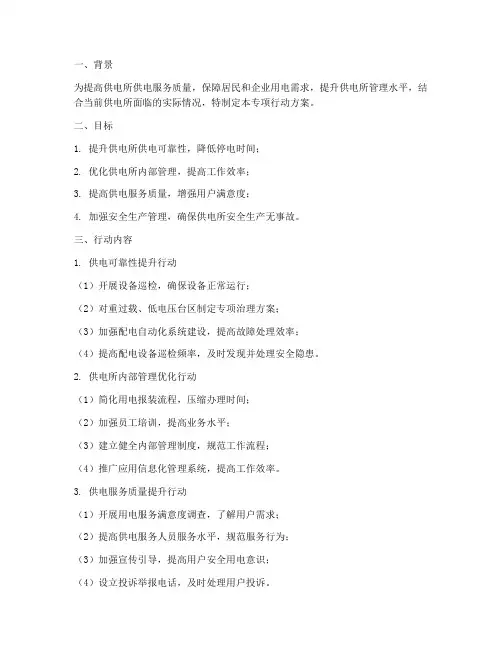 一、背景

为提高供电所供电服务质量，保障居民和企业用电需求，提升供电所管理水平，结合当前供电所面临的实际情况，特制定本专项行动方案。

二、目标

1. 提升供电所供电可靠性，降低停电时间；

2. 优化供电所内部管理，提高工作效率；

3. 提高供电服务质量，增强用户满意度；

4. 加强安全生产管理，确保供电所安全生产无事故。

三、行动内容

1. 供电可靠性提升行动

（1）开展设备巡检，确保设备正常运行；

（2）对重过载、低电压台区制定专项治理方案；

（3）加强配电自动化系统建设，提高故障处理效率；

（4）提高配电设备巡检频率，及时发现并处理安全隐患。

2. 供电所内部管理优化行动

（1）简化用电报装流程，压缩办理时间；

（2）加强员工培训，提高业务水平；

（3）建立健全内部管理制度，规范工作流程；

（4）推广应用信息化管理系统，提高工作效率。

3. 供电服务质量提升行动

（1）开展用电服务满意度调查，了解用户需求；

（2）提高供电服务人员服务水平，规范服务行为；

（3）加强宣传引导，提高用户安全用电意识；

（4）设立投诉举报电话，及时处理用户投诉。